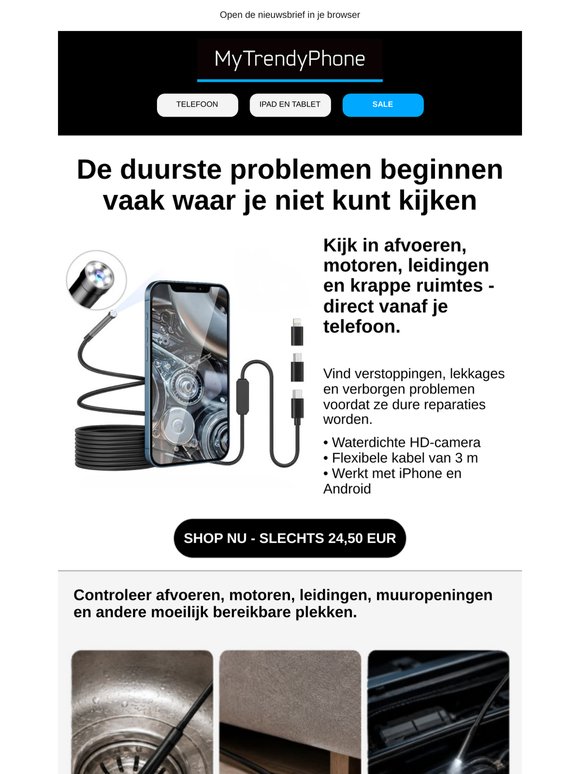 Open de nieuwsbrief in je browser

MyTrendyPhone

TELEFOON

IPAD EN TABLET

SALE

De duurste problemen beginnen vaak waar je niet kunt kijken

Kijk in afvoeren, motoren, leidingen en krappe ruimtes - direct vanaf je telefoon.

Vind verstoppingen, lekkages en verborgen problemen voordat ze dure reparaties worden.

• Waterdichte HD-camera
• Flexibele kabel van 3 m
• Werkt met iPhone en Android

SHOP NU - SLECHTS 24,50 EUR

Controleer afvoeren, motoren, leidingen, muuropeningen en andere moeilijk bereikbare plekken.